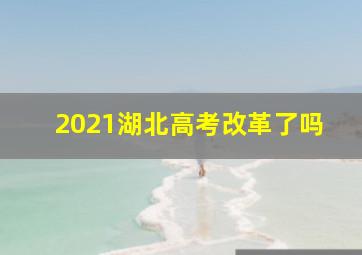 2021湖北高考改革了吗